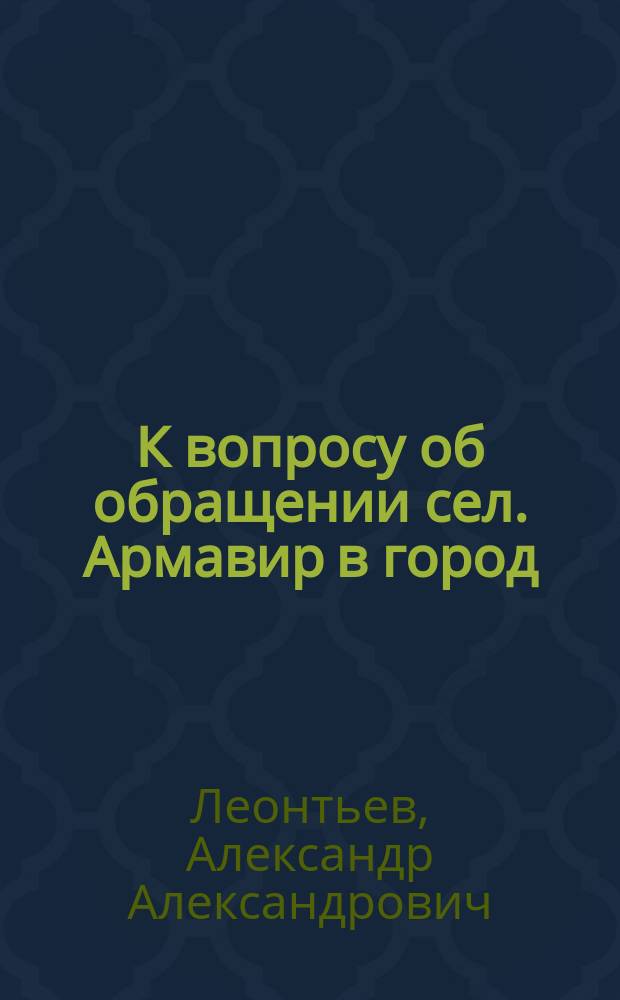 К вопросу об обращении сел. Армавир в город

Леонтьев, Александр Александрович